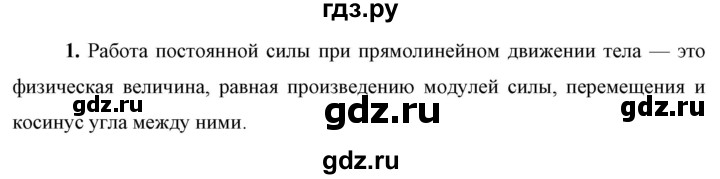 гдз.ру

1. Работа постоянной силы при прямолинейном движении тела — это физическая величина, равная произведению модулей силы, перемещения и косинус угла между ними.

gdz.ru gdz.ru gdz.ru

gdz.ru